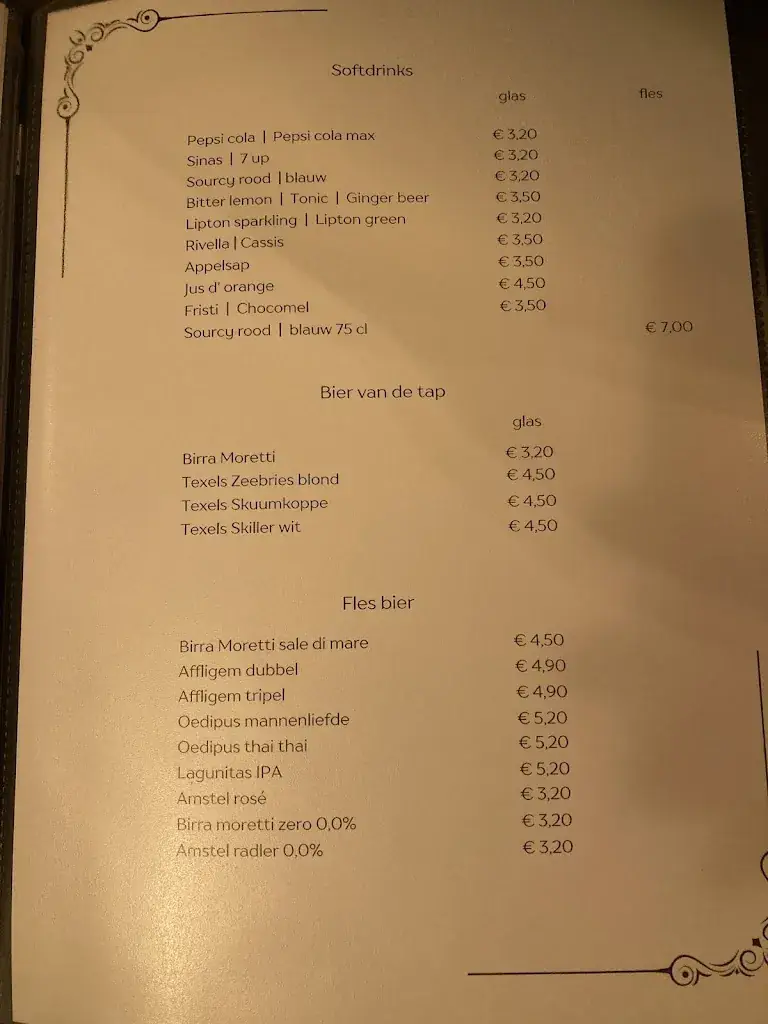 Softdrinks

| | glas | fles |
|---|---|---|
| Pepsi cola \| Pepsi cola max | € 3,20 | |
| Sinas \| 7 up | € 3,20 | |
| Sourcy rood \| blauw | € 3,20 | |
| Bitter lemon \| Tonic \| Ginger beer | € 3,50 | |
| Lipton sparkling \| Lipton green | € 3,20 | |
| Rivella \| Cassis | € 3,50 | |
| Appelsap | € 3,50 | |
| Jus d' orange | € 4,50 | |
| Fristi \| Chocomel | € 3,50 | |
| Sourcy rood \| blauw 75 cl | | € 7,00 |

Bier van de tap

| | glas |
|---|---|
| Birra Moretti | € 3,20 |
| Texels Zeebries blond | € 4,50 |
| Texels Skuumkoppe | € 4,50 |
| Texels Skiller wit | € 4,50 |

Fles bier

| | |
|---|---|
| Birra Moretti sale di mare | € 4,50 |
| Affligem dubbel | € 4,90 |
| Affligem tripel | € 4,90 |
| Oedipus mannenliefde | € 5,20 |
| Oedipus thai thai | € 5,20 |
| Lagunitas IPA | € 5,20 |
| Amstel rosé | € 3,20 |
| Birra moretti zero 0,0% | € 3,20 |
| Amstel radler 0,0% | € 3,20 |